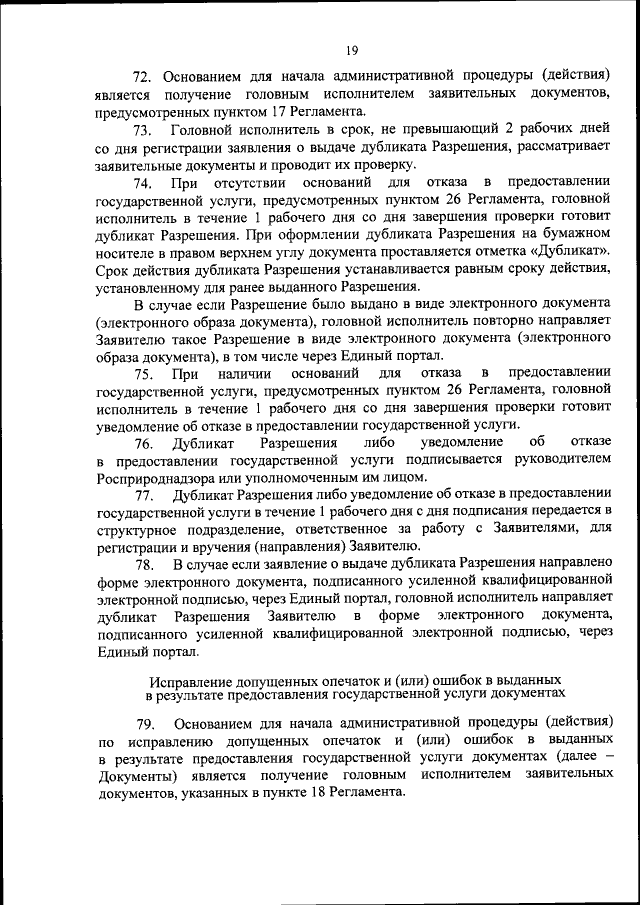 19

72. Основанием для начала административной процедуры (действия) является получение головным исполнителем заявительных документов, предусмотренных пунктом 17 Регламента.

73. Головной исполнитель в срок, не превышающий 2 рабочих дней со дня регистрации заявления о выдаче дубликата Разрешения, рассматривает заявительные документы и проводит их проверку.

74. При отсутствии оснований для отказа в предоставлении государственной услуги, предусмотренных пунктом 26 Регламента, головной исполнитель в течение 1 рабочего дня со дня завершения проверки готовит дубликат Разрешения. При оформлении дубликата Разрешения на бумажном носителе в правом верхнем углу документа проставляется отметка «Дубликат». Срок действия дубликата Разрешения устанавливается равным сроку действия, установленному для ранее выданного Разрешения.

В случае если Разрешение было выдано в виде электронного документа (электронного образа документа), головной исполнитель повторно направляет Заявителю такое Разрешение в виде электронного документа (электронного образа документа), в том числе через Единый портал.

75. При наличии оснований для отказа в предоставлении государственной услуги, предусмотренных пунктом 26 Регламента, головной исполнитель в течение 1 рабочего дня со дня завершения проверки готовит уведомление об отказе в предоставлении государственной услуги.

76. Дубликат Разрешения либо уведомление об отказе в предоставлении государственной услуги подписывается руководителем Росприроднадзора или уполномоченным им лицом.

77. Дубликат Разрешения либо уведомление об отказе в предоставлении государственной услуги в течение 1 рабочего дня с дня подписания передается в структурное подразделение, ответственное за работу с Заявителями, для регистрации и вручения (направления) Заявителю.

78. В случае если заявление о выдаче дубликата Разрешения направлено форме электронного документа, подписанного усиленной квалифицированной электронной подписью, через Единый портал, головной исполнитель направляет дубликат Разрешения Заявителю в форме электронного документа, подписанного усиленной квалифицированной электронной подписью, через Единый портал.

Исправление допущенных опечаток и (или) ошибок в выданных в результате предоставления государственной услуги документах

79. Основанием для начала административной процедуры (действия) по исправлению допущенных опечаток и (или) ошибок в выданных в результате предоставления государственной услуги документах (далее – Документы) является получение головным исполнителем заявительных документов, указанных в пункте 18 Регламента.